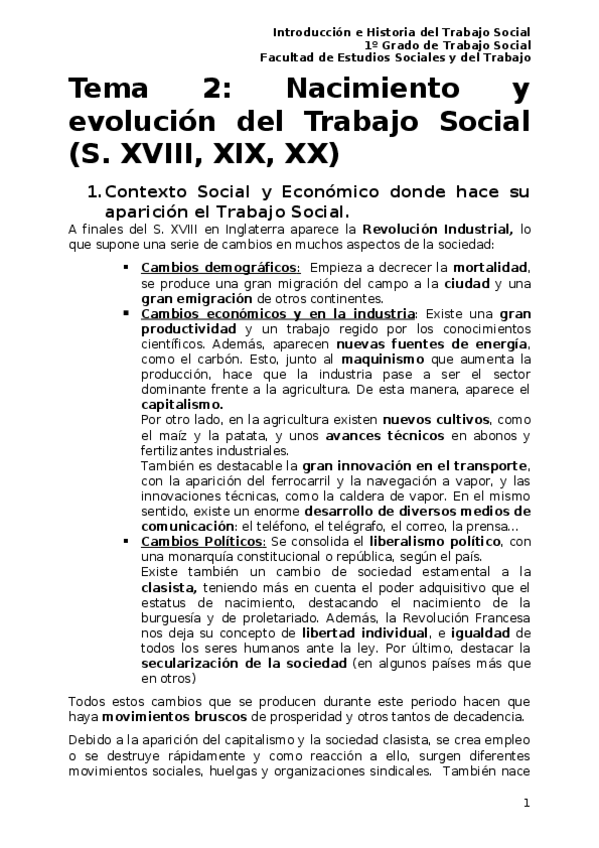 Introducción e Historia del Trabajo Social
1º Grado de Trabajo Social
Facultad de Estudios Sociales y del Trabajo

Tema 2: Nacimiento y evolución del Trabajo Social (S. XVIII, XIX, XX)

1. Contexto Social y Económico donde hace su aparición el Trabajo Social.

A finales del S. XVIII en Inglaterra aparece la Revolución Industrial, lo que supone una serie de cambios en muchos aspectos de la sociedad:

▪ Cambios demográficos: Empieza a decrecer la mortalidad, se produce una gran migración del campo a la ciudad y una gran emigración de otros continentes.

▪ Cambios económicos y en la industria: Existe una gran productividad y un trabajo regido por los conocimientos científicos. Además, aparecen nuevas fuentes de energía, como el carbón. Esto, junto al maquinismo que aumenta la producción, hace que la industria pase a ser el sector dominante frente a la agricultura. De esta manera, aparece el capitalismo.
Por otro lado, en la agricultura existen nuevos cultivos, como el maíz y la patata, y unos avances técnicos en abonos y fertilizantes industriales.
También es destacable la gran innovación en el transporte, con la aparición del ferrocarril y la navegación a vapor, y las innovaciones técnicas, como la caldera de vapor. En el mismo sentido, existe un enorme desarrollo de diversos medios de comunicación: el teléfono, el telégrafo, el correo, la prensa…

▪ Cambios Políticos: Se consolida el liberalismo político, con una monarquía constitucional o república, según el país.
Existe también un cambio de sociedad estamental a la clasista, teniendo más en cuenta el poder adquisitivo que el estatus de nacimiento, destacando el nacimiento de la burguesía y de proletariado. Además, la Revolución Francesa nos deja su concepto de libertad individual, e igualdad de todos los seres humanos ante la ley. Por último, destacar la secularización de la sociedad (en algunos países más que en otros)

Todos estos cambios que se producen durante este periodo hacen que haya movimientos bruscos de prosperidad y otros tantos de decadencia.

Debido a la aparición del capitalismo y la sociedad clasista, se crea empleo o se destruye rápidamente y como reacción a ello, surgen diferentes movimientos sociales, huelgas y organizaciones sindicales. También nace

1